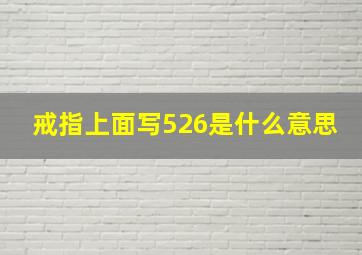 戒指上面写526是什么意思